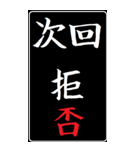 次回
拒
否